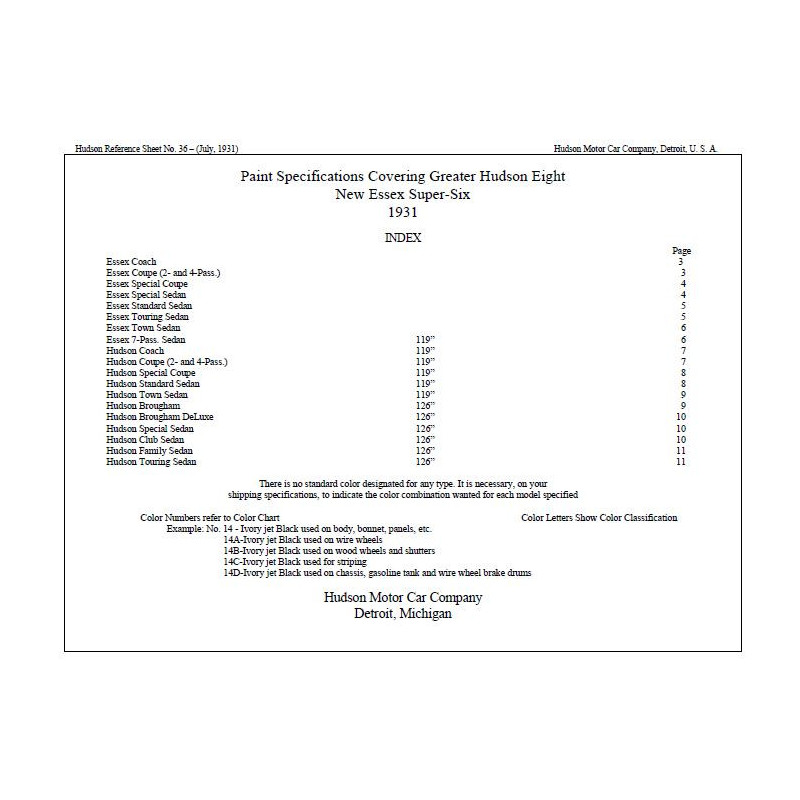 Hudson Reference Sheet No. 36 – (July, 1931)

Hudson Motor Car Company, Detroit, U. S. A.

Paint Specifications Covering Greater Hudson Eight
New Essex Super-Six
1931

INDEX

| | | Page |
|---|---|---|
| Essex Coach | | 3 |
| Essex Coupe (2- and 4-Pass.) | | 3 |
| Essex Special Coupe | | 4 |
| Essex Special Sedan | | 4 |
| Essex Standard Sedan | | 5 |
| Essex Touring Sedan | | 5 |
| Essex Town Sedan | | 6 |
| Essex 7-Pass. Sedan | 119" | 6 |
| Hudson Coach | 119" | 7 |
| Hudson Coupe (2- and 4-Pass.) | 119" | 7 |
| Hudson Special Coupe | 119" | 8 |
| Hudson Standard Sedan | 119" | 8 |
| Hudson Town Sedan | 119" | 9 |
| Hudson Brougham | 126" | 9 |
| Hudson Brougham DeLuxe | 126" | 10 |
| Hudson Special Sedan | 126" | 10 |
| Hudson Club Sedan | 126" | 10 |
| Hudson Family Sedan | 126" | 11 |
| Hudson Touring Sedan | 126" | 11 |

There is no standard color designated for any type. It is necessary, on your shipping specifications, to indicate the color combination wanted for each model specified

Color Numbers refer to Color Chart

Color Letters Show Color Classification

Example: No. 14 - Ivory jet Black used on body, bonnet, panels, etc.
14A-Ivory jet Black used on wire wheels
14B-Ivory jet Black used on wood wheels and shutters
14C-Ivory jet Black used for striping
14D-Ivory jet Black used on chassis, gasoline tank and wire wheel brake drums

Hudson Motor Car Company
Detroit, Michigan